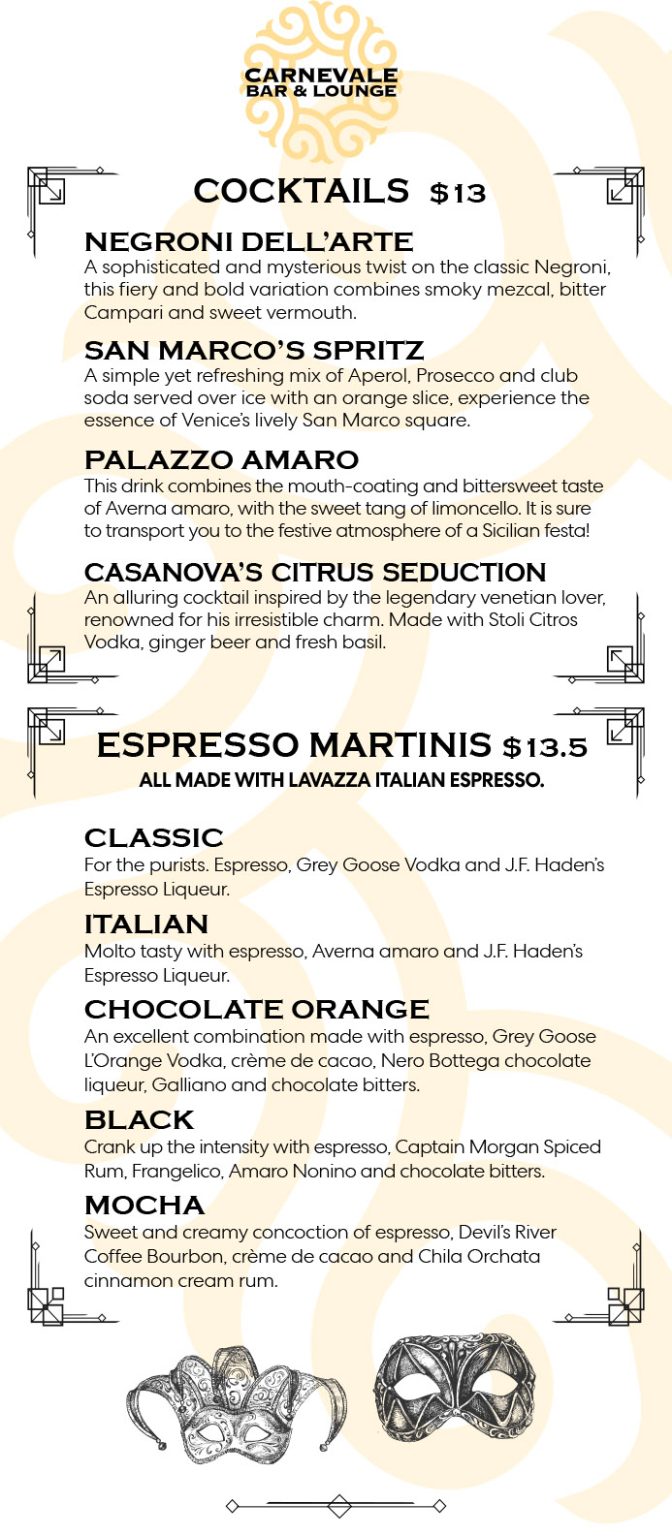 CARNEVALE
BAR & LOUNGE

COCKTAILS $13

NEGRONI DELL'ARTE
A sophisticated and mysterious twist on the classic Negroni, this fiery and bold variation combines smoky mezcal, bitter Campari and sweet vermouth.

SAN MARCO'S SPRITZ
A simple yet refreshing mix of Aperol, Prosecco and club soda served over ice with an orange slice, experience the essence of Venice's lively San Marco square.

PALAZZO AMARO
This drink combines the mouth-coating and bittersweet taste of Averna amaro, with the sweet tang of limoncello. It is sure to transport you to the festive atmosphere of a Sicilian festa!

CASANOVA'S CITRUS SEDUCTION
An alluring cocktail inspired by the legendary venetian lover, renowned for his irresistible charm. Made with Stoli Citros Vodka, ginger beer and fresh basil.

ESPRESSO MARTINIS $13.5
ALL MADE WITH LAVAZZA ITALIAN ESPRESSO.

CLASSIC
For the purists. Espresso, Grey Goose Vodka and J.F. Haden's Espresso Liqueur.

ITALIAN
Molto tasty with espresso, Averna amaro and J.F. Haden's Espresso Liqueur.

CHOCOLATE ORANGE
An excellent combination made with espresso, Grey Goose L'Orange Vodka, crème de cacao, Nero Bottega chocolate liqueur, Galliano and chocolate bitters.

BLACK
Crank up the intensity with espresso, Captain Morgan Spiced Rum, Frangelico, Amaro Nonino and chocolate bitters.

MOCHA
Sweet and creamy concoction of espresso, Devil's River Coffee Bourbon, crème de cacao and Chila Orchata cinnamon cream rum.